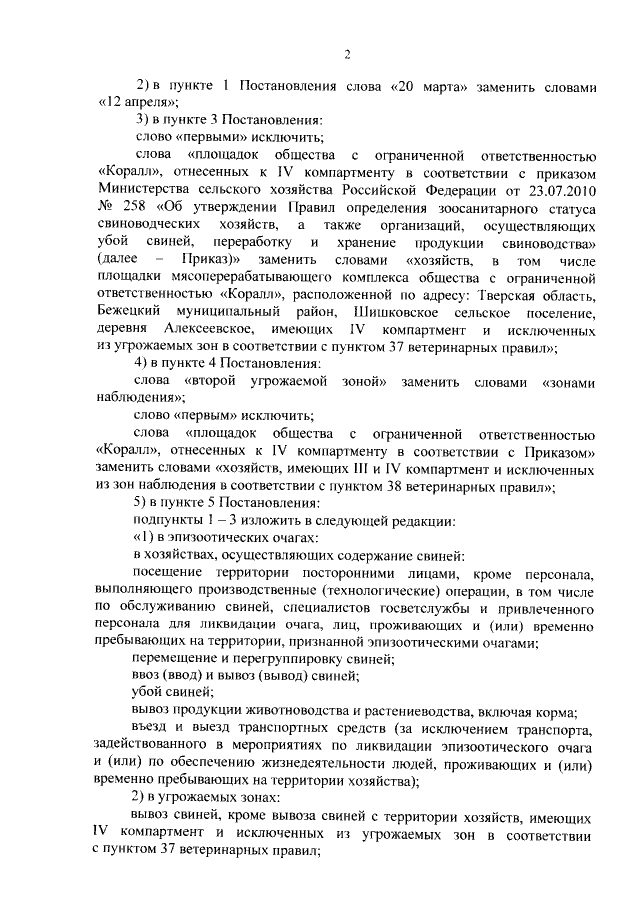 2

2) в пункте 1 Постановления слова «20 марта» заменить словами «12 апреля»;

3) в пункте 3 Постановления:

слово «первыми» исключить;

слова «площадок общества с ограниченной ответственностью «Коралл», отнесенных к IV компартменту в соответствии с приказом Министерства сельского хозяйства Российской Федерации от 23.07.2010 № 258 «Об утверждении Правил определения зоосанитарного статуса свиноводческих хозяйств, а также организаций, осуществляющих убой свиней, переработку и хранение продукции свиноводства» (далее – Приказ)» заменить словами «хозяйств, в том числе площадки мясоперерабатывающего комплекса общества с ограниченной ответственностью «Коралл», расположенной по адресу: Тверская область, Бежецкий муниципальный район, Шишковское сельское поселение, деревня Алексеевское, имеющих IV компартмент и исключенных из угрожаемых зон в соответствии с пунктом 37 ветеринарных правил»;

4) в пункте 4 Постановления:

слова «второй угрожаемой зоной» заменить словами «зонами наблюдения»;

слово «первым» исключить;

слова «площадок общества с ограниченной ответственностью «Коралл», отнесенных к IV компартменту в соответствии с Приказом» заменить словами «хозяйств, имеющих III и IV компартмент и исключенных из зон наблюдения в соответствии с пунктом 38 ветеринарных правил»;

5) в пункте 5 Постановления:

подпункты 1 – 3 изложить в следующей редакции:

«1) в эпизоотических очагах:

в хозяйствах, осуществляющих содержание свиней:

посещение территории посторонними лицами, кроме персонала, выполняющего производственные (технологические) операции, в том числе по обслуживанию свиней, специалистов госветслужбы и привлеченного персонала для ликвидации очага, лиц, проживающих и (или) временно пребывающих на территории, признанной эпизоотическими очагами;

перемещение и перегруппировку свиней;

ввоз (ввод) и вывоз (вывод) свиней;

убой свиней;

вывоз продукции животноводства и растениеводства, включая корма;

въезд и выезд транспортных средств (за исключением транспорта, задействованного в мероприятиях по ликвидации эпизоотического очага и (или) по обеспечению жизнедеятельности людей, проживающих и (или) временно пребывающих на территории хозяйства);

2) в угрожаемых зонах:

вывоз свиней, кроме вывоза свиней с территории хозяйств, имеющих IV компартмент и исключенных из угрожаемых зон в соответствии с пунктом 37 ветеринарных правил;